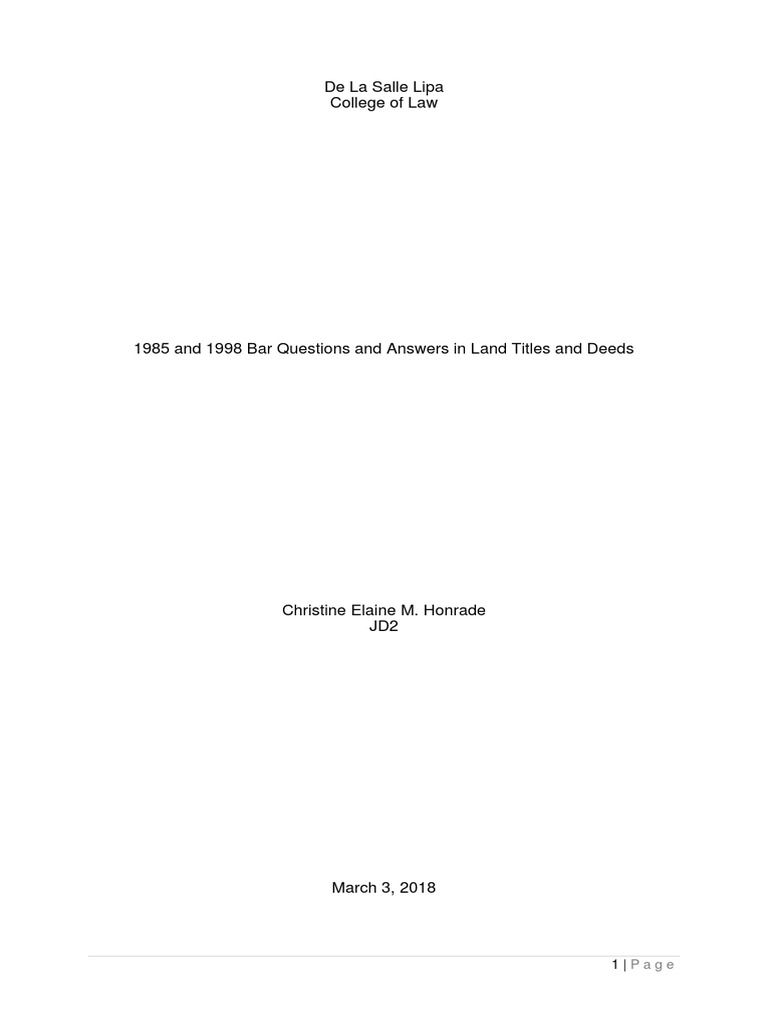 De La Salle Lipa
College of Law

1985 and 1998 Bar Questions and Answers in Land Titles and Deeds

Christine Elaine M. Honrade
JD2

March 3, 2018

1 | P a g e